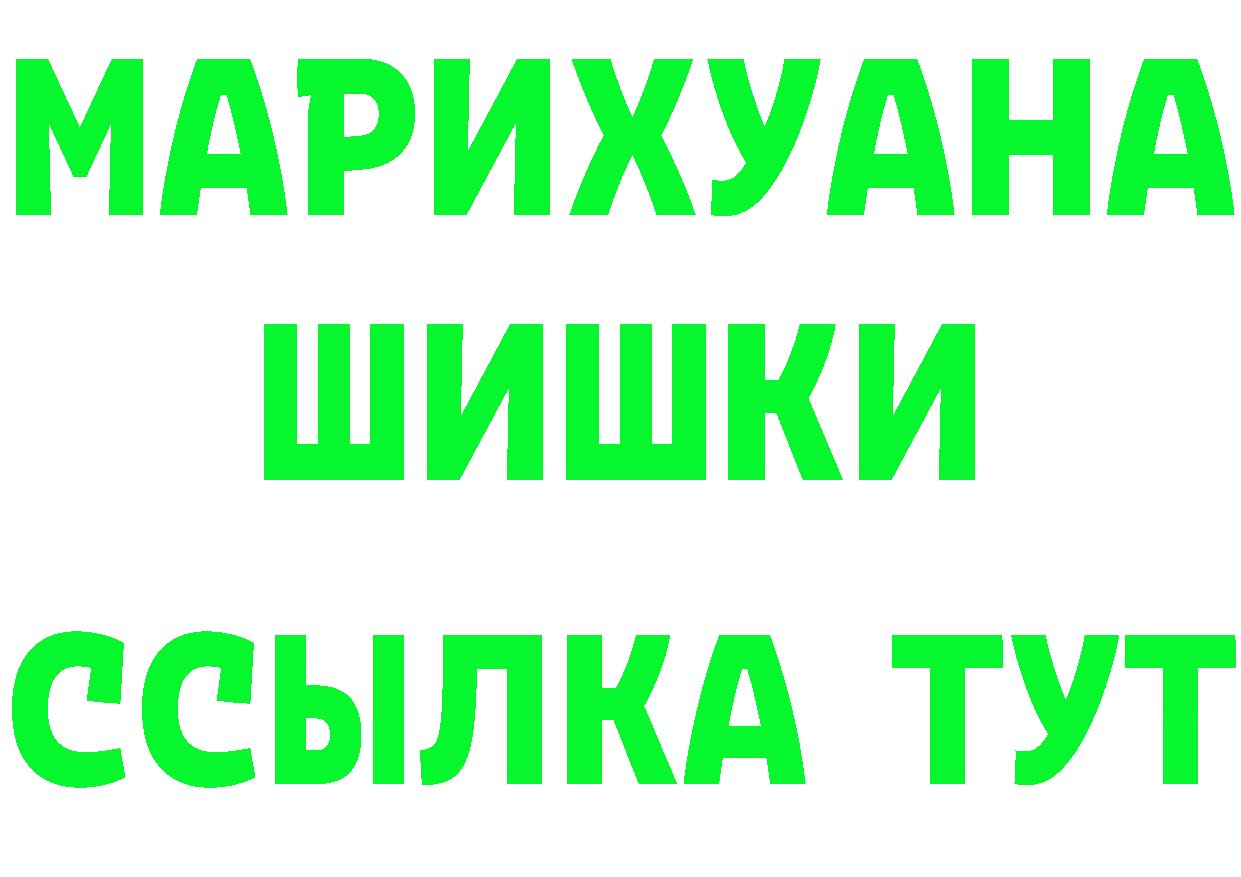 МАРИХУАНА
ШИШКИ
ССЫЛКА ТУТ